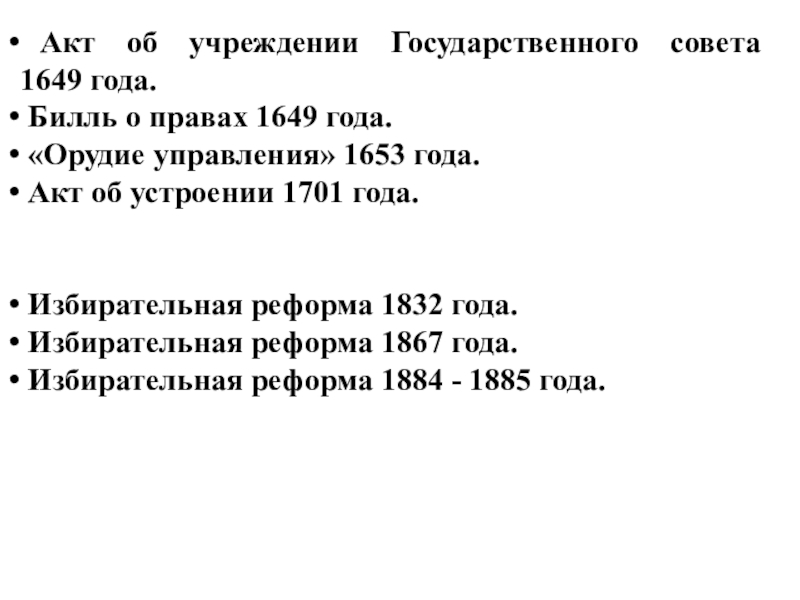 • Акт об учреждении Государственного совета 1649 года.
• Билль о правах 1649 года.
• «Орудие управления» 1653 года.
• Акт об устроении 1701 года.

• Избирательная реформа 1832 года.
• Избирательная реформа 1867 года.
• Избирательная реформа 1884 - 1885 года.